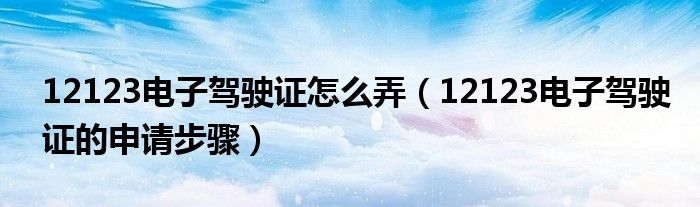 12123电子驾驶证怎么弄（12123电子驾驶证的申请步骤）